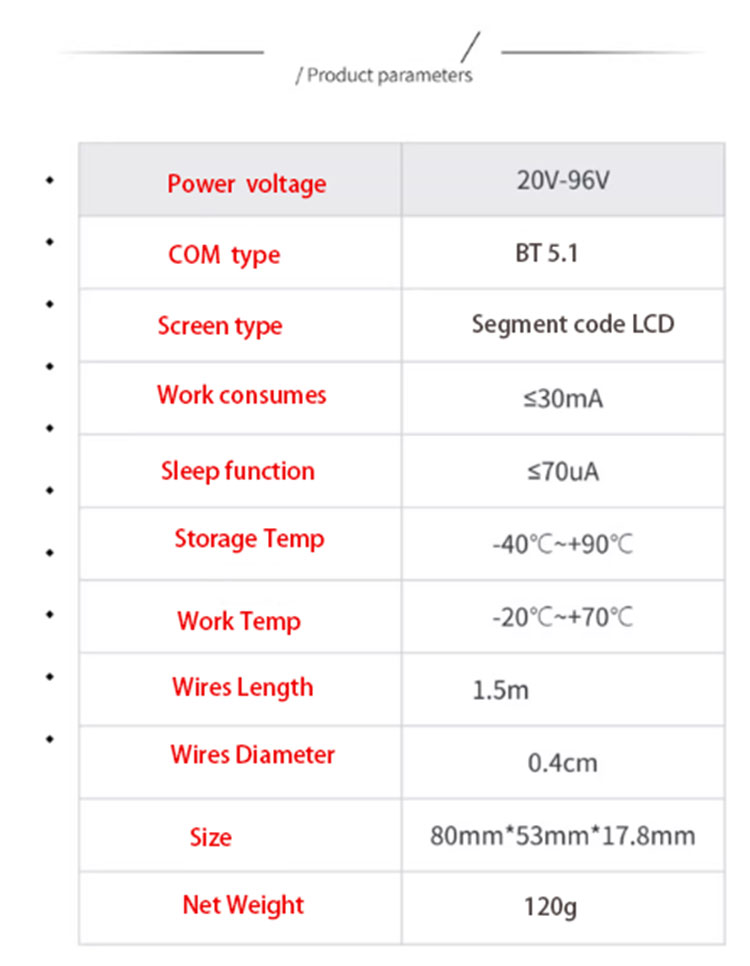 / Product parameters

| Power voltage | 20V-96V |
|---|---|
| COM type | BT 5.1 |
| Screen type | Segment code LCD |
| Work consumes | ≤30mA |
| Sleep function | ≤70uA |
| Storage Temp | -40℃~+90℃ |
| Work Temp | -20℃~+70℃ |
| Wires Length | 1.5m |
| Wires Diameter | 0.4cm |
| Size | 80mm*53mm*17.8mm |
| Net Weight | 120g |